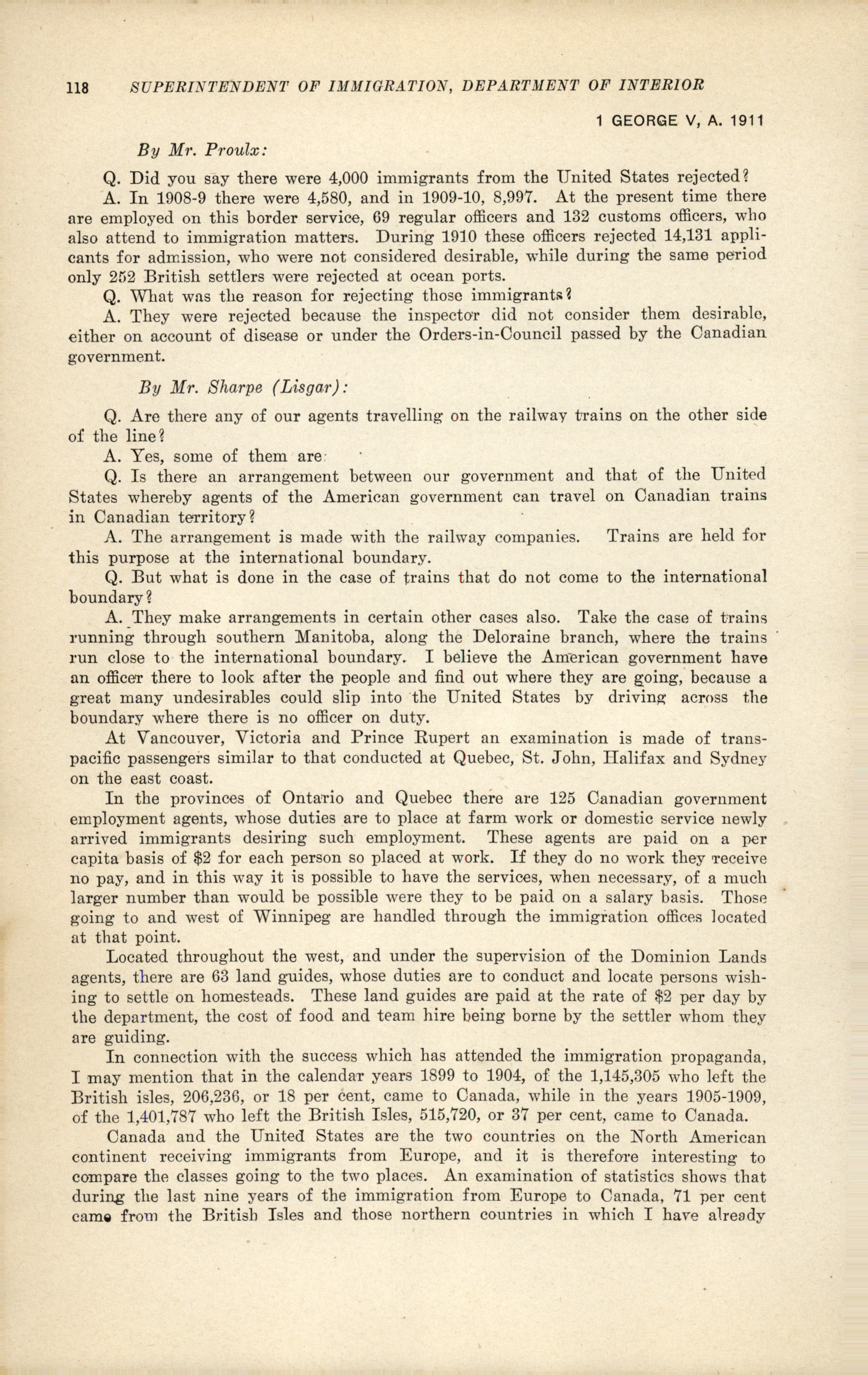 118 SUPERINTENDENT OF IMMIGRATION, DEPARTMENT OF INTERIOR

1 GEORGE V, A. 1911

By Mr. Proulx:

Q. Did you say there were 4,000 immigrants from the United States rejected?

A. In 1908-9 there were 4,580, and in 1909-10, 8,997. At the present time there are employed on this border service, 69 regular officers and 132 customs officers, who also attend to immigration matters. During 1910 these officers rejected 14,131 applicants for admission, who were not considered desirable, while during the same period only 252 British settlers were rejected at ocean ports.

Q. What was the reason for rejecting those immigrants?

A. They were rejected because the inspector did not consider them desirable, either on account of disease or under the Orders-in-Council passed by the Canadian government.

By Mr. Sharpe (Lisgar):

Q. Are there any of our agents travelling on the railway trains on the other side of the line?

A. Yes, some of them are.

Q. Is there an arrangement between our government and that of the United States whereby agents of the American government can travel on Canadian trains in Canadian territory?

A. The arrangement is made with the railway companies. Trains are held for this purpose at the international boundary.

Q. But what is done in the case of trains that do not come to the international boundary?

A. They make arrangements in certain other cases also. Take the case of trains running through southern Manitoba, along the Deloraine branch, where the trains run close to the international boundary. I believe the American government have an officer there to look after the people and find out where they are going, because a great many undesirables could slip into the United States by driving across the boundary where there is no officer on duty.

At Vancouver, Victoria and Prince Rupert an examination is made of transpacific passengers similar to that conducted at Quebec, St. John, Halifax and Sydney on the east coast.

In the provinces of Ontario and Quebec there are 125 Canadian government employment agents, whose duties are to place at farm work or domestic service newly arrived immigrants desiring such employment. These agents are paid on a per capita basis of $2 for each person so placed at work. If they do no work they receive no pay, and in this way it is possible to have the services, when necessary, of a much larger number than would be possible were they to be paid on a salary basis. Those going to and west of Winnipeg are handled through the immigration offices located at that point.

Located throughout the west, and under the supervision of the Dominion Lands agents, there are 63 land guides, whose duties are to conduct and locate persons wishing to settle on homesteads. These land guides are paid at the rate of $2 per day by the department, the cost of food and team hire being borne by the settler whom they are guiding.

In connection with the success which has attended the immigration propaganda, I may mention that in the calendar years 1899 to 1904, of the 1,145,305 who left the British isles, 206,236, or 18 per cent, came to Canada, while in the years 1905-1909, of the 1,401,787 who left the British Isles, 515,720, or 37 per cent, came to Canada.

Canada and the United States are the two countries on the North American continent receiving immigrants from Europe, and it is therefore interesting to compare the classes going to the two places. An examination of statistics shows that during the last nine years of the immigration from Europe to Canada, 71 per cent came from the British Isles and those northern countries in which I have already